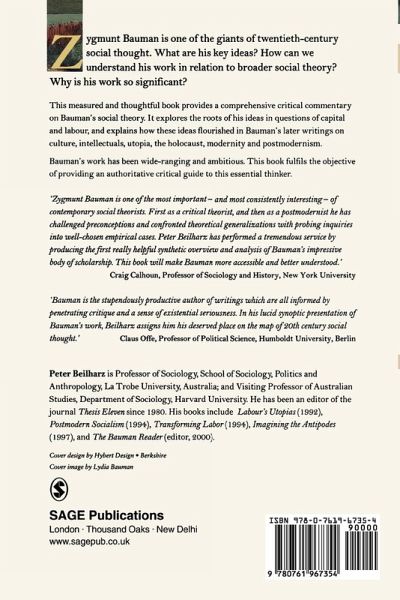 Zygmunt Bauman is one of the giants of twentieth-century social thought. What are his key ideas? How can we understand his work in relation to broader social theory? Why is his work so significant?

This measured and thoughtful book provides a comprehensive critical commentary on Bauman's social theory. It explores the roots of his ideas in questions of capital and labour, and explains how these ideas flourished in Bauman's later writings on culture, intellectuals, utopia, the holocaust, modernity and postmodernism.

Bauman's work has been wide-ranging and ambitious. This book fulfils the objective of providing an authoritative critical guide to this essential thinker.

'Zygmunt Bauman is one of the most important – and most consistently interesting – of contemporary social theorists. First as a critical theorist, and then as a postmodernist he has challenged preconceptions and confronted theoretical generalizations with probing inquiries into well-chosen empirical cases. Peter Beilharz has performed a tremendous service by producing the first really helpful synthetic overview and analysis of Bauman's impressive body of scholarship. This book will make Bauman more accessible and better understood.'
Craig Calhoun, Professor of Sociology and History, New York University

'Bauman is the stupendously productive author of writings which are all informed by penetrating critique and a sense of existential seriousness. In his lucid synoptic presentation of Bauman's work, Beilharz assigns him his deserved place on the map of 20th century social thought.'
Claus Offe, Professor of Political Science, Humboldt University, Berlin

Peter Beilharz is Professor of Sociology, School of Sociology, Politics and Anthropology, La Trobe University, Australia; and Visiting Professor of Australian Studies, Department of Sociology, Harvard University. He has been an editor of the journal Thesis Eleven since 1980. His books include Labour's Utopias (1992), Postmodern Socialism (1994), Transforming Labor (1994), Imagining the Antipodes (1997), and The Bauman Reader (editor, 2000).

Cover design by Hybert Design • Berkshire
Cover image by Lydia Bauman

SAGE Publications
London · Thousand Oaks · New Delhi
www.sagepub.co.uk

ISBN 978-0-7619-6735-4
90000
9 780761 967354